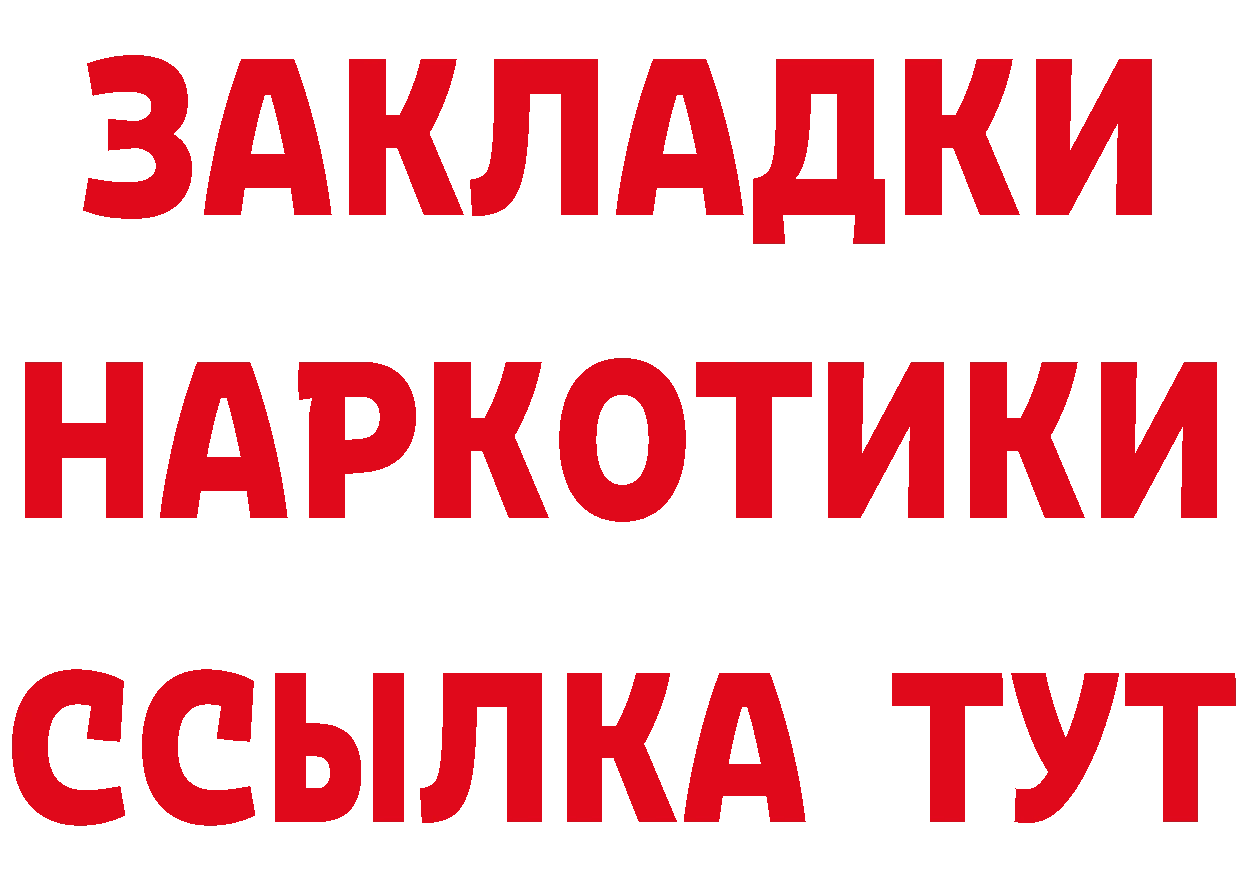 ЗАКЛАДКИ
НАРКОТИКИ
ССЫЛКА ТУТ